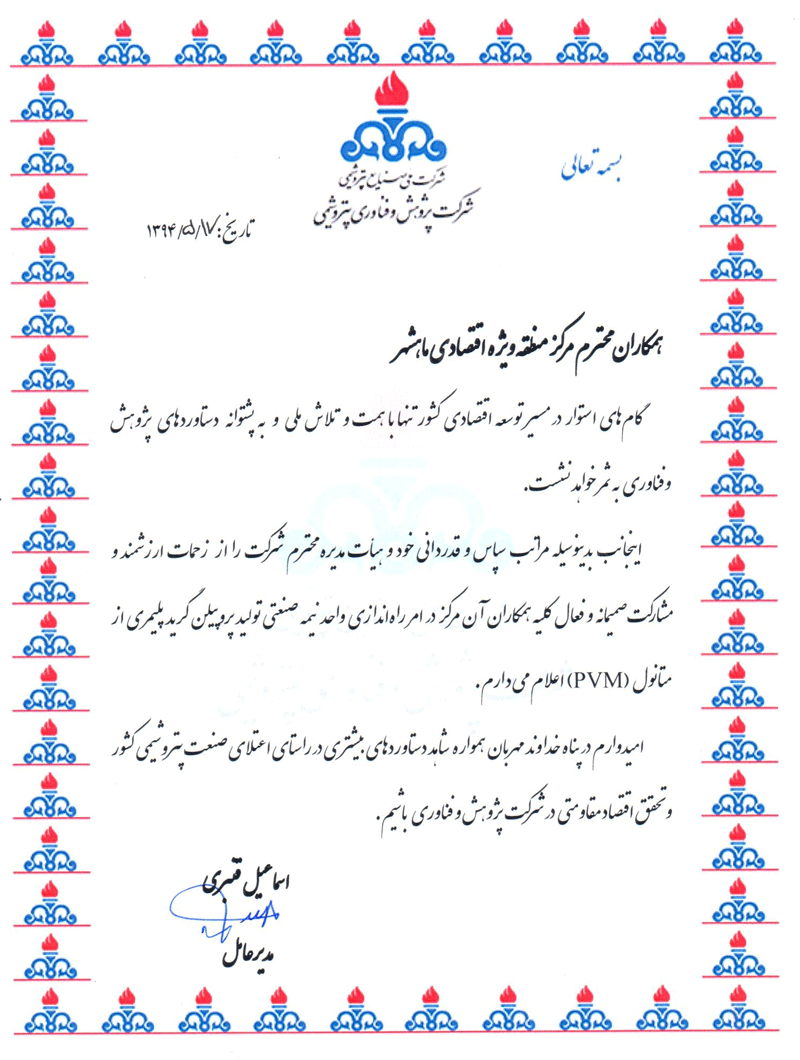 بسمه تعالی

شرکت ملی صنایع پتروشیمی
شرکت پژوهش و فناوری پتروشیمی

تاریخ: ۱۳۹۴/۵/۱۷

همکاران محترم مرکز منطقه ویژه اقتصادی ماهشهر

گام های استوار در مسیر توسعه اقتصادی کشور تنها با همت و تلاش ملی و به پشتوانه دستاوردهای پژوهش و فناوری به ثمر خواهد نشست.

اینجانب بدینوسیله مراتب سپاس و قدردانی خود و هیات مدیره محترم شرکت را از زحمات ارزشمند و مشارکت صمیمانه و فعال کلیه همکاران آن مرکز در امر راه اندازی واحد نیمه صنعتی تولید پروپیلن گرید پلیمری از متانول (PVM) اعلام می دارم.

امیدوارم در پناه خداوند مهربان همواره شاهد دستاوردهای بیشتری در راستای اعتلای صنعت پتروشیمی کشور و تحقق اقتصاد مقاومتی در شرکت پژوهش و فناوری باشیم.

اسماعیل قنبری
مدیرعامل